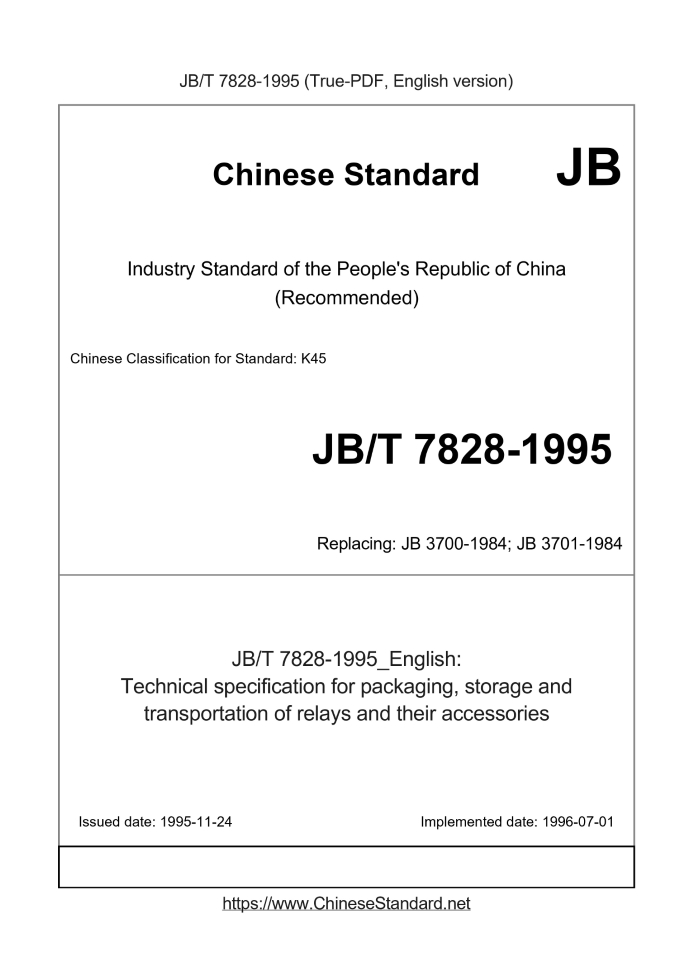 JB/T 7828-1995 (True-PDF, English version)

Chinese Standard

JB

Industry Standard of the People's Republic of China
(Recommended)

Chinese Classification for Standard: K45

JB/T 7828-1995

Replacing: JB 3700-1984; JB 3701-1984

JB/T 7828-1995_English:
Technical specification for packaging, storage and transportation of relays and their accessories

Issued date: 1995-11-24

Implemented date: 1996-07-01

https://www.ChineseStandard.net